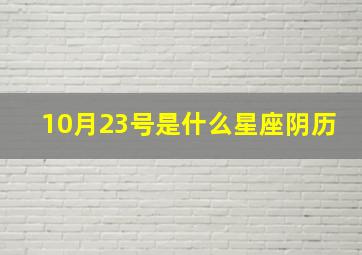 10月23号是什么星座阴历